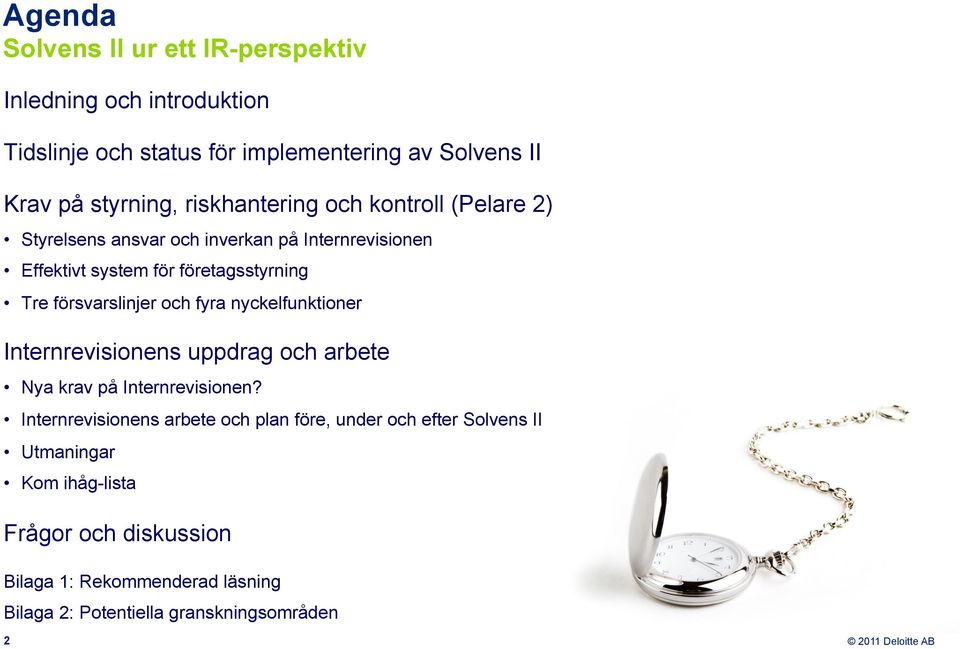 Agenda
Solvens II ur ett IR-perspektiv

Inledning och introduktion

Tidslinje och status för implementering av Solvens II

Krav på styrning, riskhantering och kontroll (Pelare 2)

• Styrelsens ansvar och inverkan på Internrevisionen
• Effektivt system för företagsstyrning
• Tre försvarslinjer och fyra nyckelfunktioner

Internrevisionens uppdrag och arbete

• Nya krav på Internrevisionen?
• Internrevisionens arbete och plan före, under och efter Solvens II
• Utmaningar
• Kom ihåg-lista

Frågor och diskussion

Bilaga 1: Rekommenderad läsning
Bilaga 2: Potentiella granskningsområden

2

© 2011 Deloitte AB